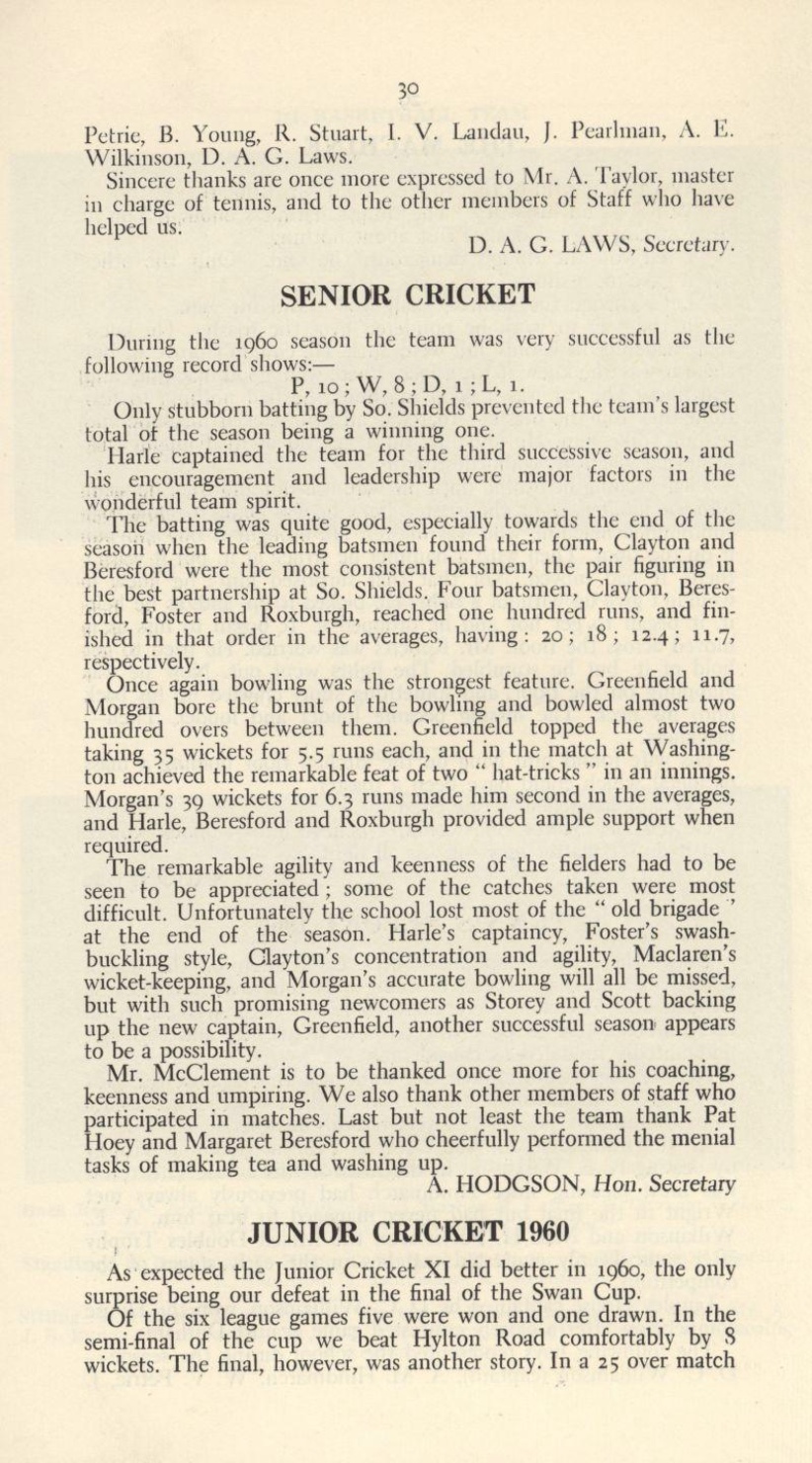 30

Petrie, B. Young, R. Stuart, I. V. Landau, J. Pearlman, A. E. Wilkinson, D. A. G. Laws.

Sincere thanks are once more expressed to Mr. A. Taylor, master in charge of tennis, and to the other members of Staff who have helped us.

D. A. G. LAWS, Secretary.

SENIOR CRICKET

During the 1960 season the team was very successful as the following record shows:—

P, 10 ; W, 8 ; D, 1 ; L, 1.

Only stubborn batting by So. Shields prevented the team's largest total of the season being a winning one.

Harle captained the team for the third successive season, and his encouragement and leadership were major factors in the wonderful team spirit.

The batting was quite good, especially towards the end of the season when the leading batsmen found their form, Clayton and Beresford were the most consistent batsmen, the pair figuring in the best partnership at So. Shields. Four batsmen, Clayton, Beresford, Foster and Roxburgh, reached one hundred runs, and finished in that order in the averages, having : 20 ; 18 ; 12.4 ; 11.7, respectively.

Once again bowling was the strongest feature. Greenfield and Morgan bore the brunt of the bowling and bowled almost two hundred overs between them. Greenfield topped the averages taking 35 wickets for 5.5 runs each, and in the match at Washington achieved the remarkable feat of two " hat-tricks " in an innings. Morgan's 39 wickets for 6.3 runs made him second in the averages, and Harle, Beresford and Roxburgh provided ample support when required.

The remarkable agility and keenness of the fielders had to be seen to be appreciated ; some of the catches taken were most difficult. Unfortunately the school lost most of the " old brigade " at the end of the season. Harle's captaincy, Foster's swashbuckling style, Clayton's concentration and agility, Maclaren's wicket-keeping, and Morgan's accurate bowling will all be missed, but with such promising newcomers as Storey and Scott backing up the new captain, Greenfield, another successful season appears to be a possibility.

Mr. McClement is to be thanked once more for his coaching, keenness and umpiring. We also thank other members of staff who participated in matches. Last but not least the team thank Pat Hoey and Margaret Beresford who cheerfully performed the menial tasks of making tea and washing up.

A. HODGSON, Hon. Secretary

JUNIOR CRICKET 1960

As expected the Junior Cricket XI did better in 1960, the only surprise being our defeat in the final of the Swan Cup.

Of the six league games five were won and one drawn. In the semi-final of the cup we beat Hylton Road comfortably by 8 wickets. The final, however, was another story. In a 25 over match